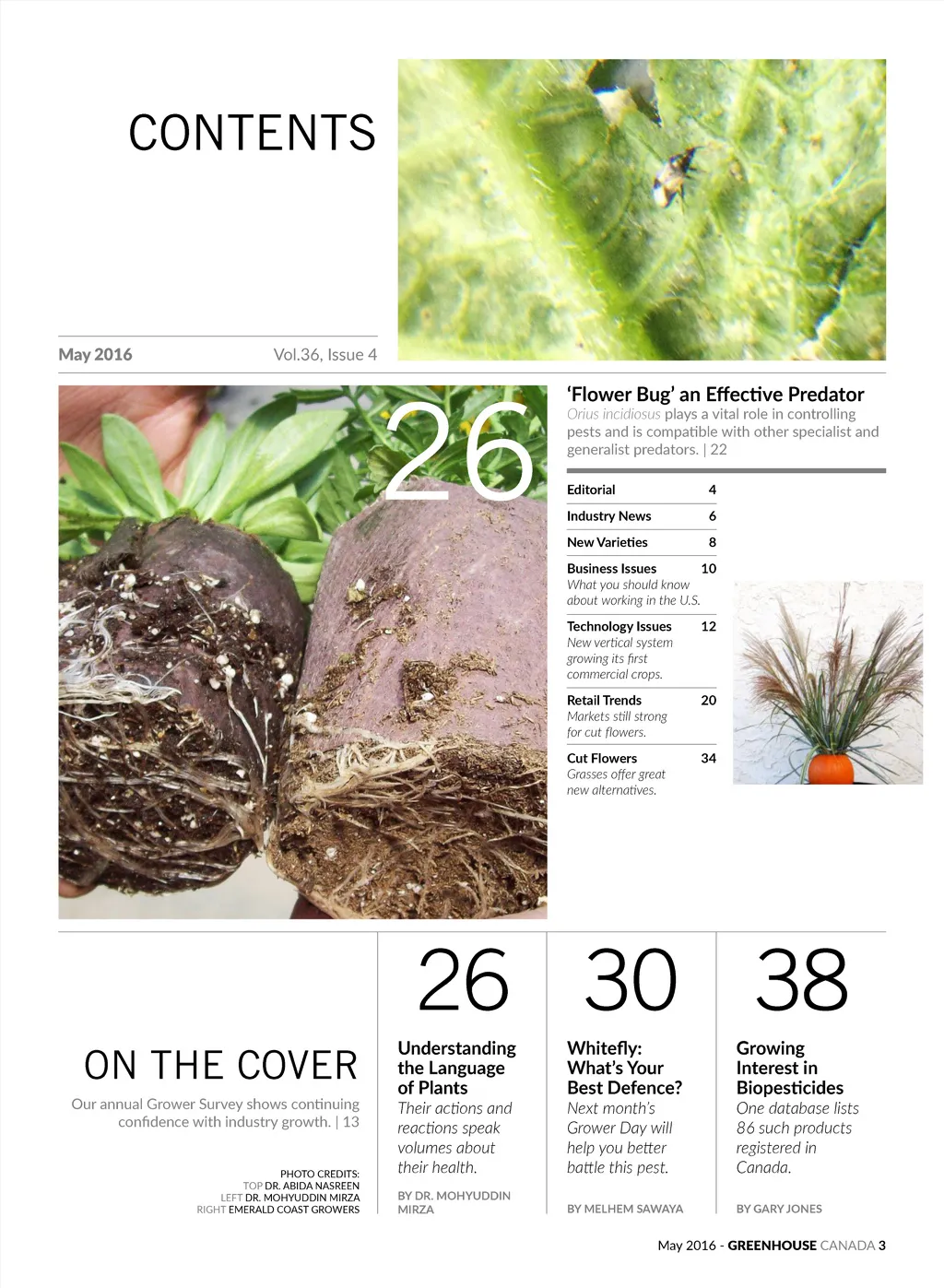 CONTENTS

May 2016 Vol.36, Issue 4

26

'Flower Bug' an Effective Predator

Orius incidiosus plays a vital role in controlling pests and is compatible with other specialist and generalist predators. | 22

Editorial 4

Industry News 6

New Varieties 8

Business Issues 10
What you should know about working in the U.S.

Technology Issues 12
New vertical system growing its first commercial crops.

Retail Trends 20
Markets still strong for cut flowers.

Cut Flowers 34
Grasses offer great new alternatives.

ON THE COVER

Our annual Grower Survey shows continuing confidence with industry growth. | 13

PHOTO CREDITS:
TOP DR. ABIDA NASREEN
LEFT DR. MOHYUDDIN MIRZA
RIGHT EMERALD COAST GROWERS

26

Understanding the Language of Plants

Their actions and reactions speak volumes about their health.

BY DR. MOHYUDDIN MIRZA

30

Whitefly: What's Your Best Defence?

Next month's Grower Day will help you better battle this pest.

BY MELHEM SAWAYA

38

Growing Interest in Biopesticides

One database lists 86 such products registered in Canada.

BY GARY JONES

May 2016 - GREENHOUSE CANADA 3